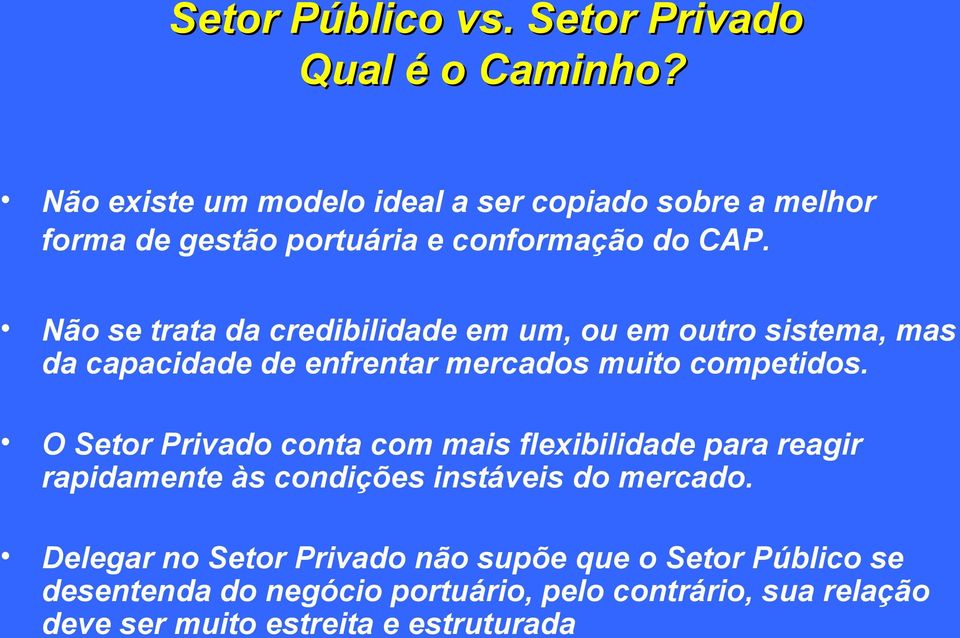 Setor Público vs. Setor Privado
Qual é o Caminho?

• Não existe um modelo ideal a ser copiado sobre a melhor forma de gestão portuária e conformação do CAP.

• Não se trata da credibilidade em um, ou em outro sistema, mas da capacidade de enfrentar mercados muito competidos.

• O Setor Privado conta com mais flexibilidade para reagir rapidamente às condições instáveis do mercado.

• Delegar no Setor Privado não supõe que o Setor Público se desentenda do negócio portuário, pelo contrário, sua relação deve ser muito estreita e estruturada